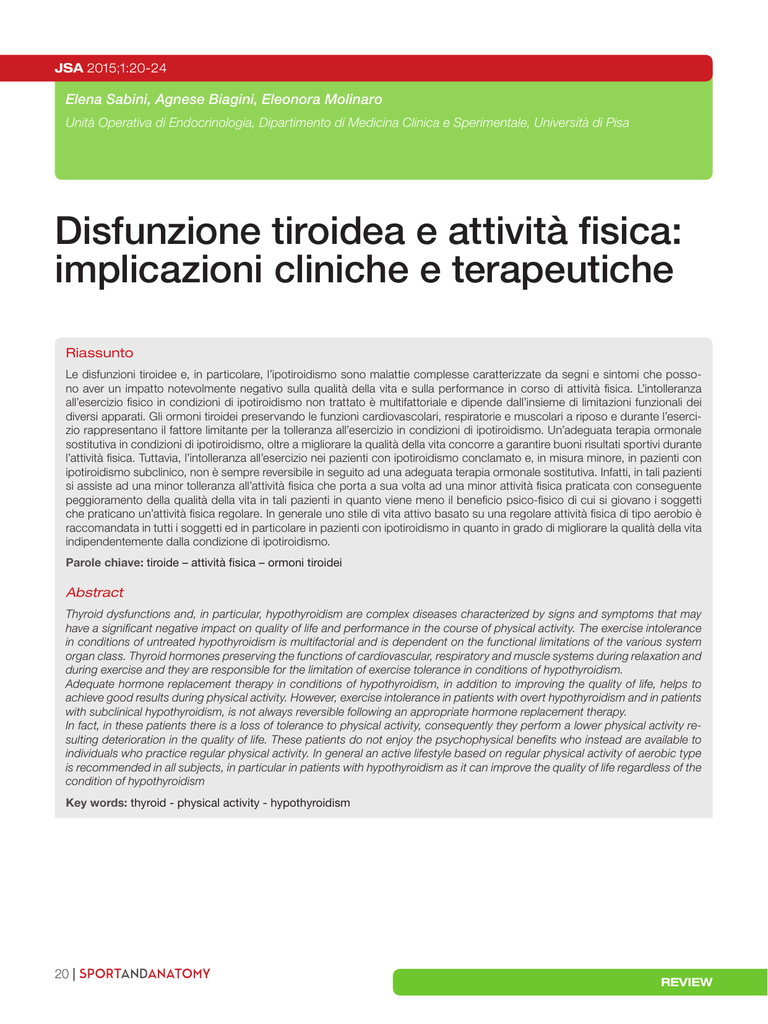 JSA 2015;1:20-24

Elena Sabini, Agnese Biagini, Eleonora Molinaro

Unità Operativa di Endocrinologia, Dipartimento di Medicina Clinica e Sperimentale, Università di Pisa

Disfunzione tiroidea e attività fisica: implicazioni cliniche e terapeutiche

Riassunto

Le disfunzioni tiroidee e, in particolare, l'ipotiroidismo sono malattie complesse caratterizzate da segni e sintomi che possono aver un impatto notevolmente negativo sulla qualità della vita e sulla performance in corso di attività fisica. L'intolleranza all'esercizio fisico in condizioni di ipotiroidismo non trattato è multifattoriale e dipende dall'insieme di limitazioni funzionali dei diversi apparati. Gli ormoni tiroidei preservando le funzioni cardiovascolari, respiratorie e muscolari a riposo e durante l'esercizio rappresentano il fattore limitante per la tolleranza all'esercizio in condizioni di ipotiroidismo. Un'adeguata terapia ormonale sostitutiva in condizioni di ipotiroidismo, oltre a migliorare la qualità della vita concorre a garantire buoni risultati sportivi durante l'attività fisica. Tuttavia, l'intolleranza all'esercizio nei pazienti con ipotiroidismo conclamato e, in misura minore, in pazienti con ipotiroidismo subclinico, non è sempre reversibile in seguito ad una adeguata terapia ormonale sostitutiva. Infatti, in tali pazienti si assiste ad una minor tolleranza all'attività fisica che porta a sua volta ad una minor attività fisica praticata con conseguente peggioramento della qualità della vita in tali pazienti in quanto viene meno il beneficio psico-fisico di cui si giovano i soggetti che praticano un'attività fisica regolare. In generale uno stile di vita attivo basato su una regolare attività fisica di tipo aerobio è raccomandata in tutti i soggetti ed in particolare in pazienti con ipotiroidismo in quanto in grado di migliorare la qualità della vita indipendentemente dalla condizione di ipotiroidismo.

Parole chiave: tiroide – attività fisica – ormoni tiroidei

Abstract

Thyroid dysfunctions and, in particular, hypothyroidism are complex diseases characterized by signs and symptoms that may have a significant negative impact on quality of life and performance in the course of physical activity. The exercise intolerance in conditions of untreated hypothyroidism is multifactorial and is dependent on the functional limitations of the various system organ class. Thyroid hormones preserving the functions of cardiovascular, respiratory and muscle systems during relaxation and during exercise and they are responsible for the limitation of exercise tolerance in conditions of hypothyroidism.
Adequate hormone replacement therapy in conditions of hypothyroidism, in addition to improving the quality of life, helps to achieve good results during physical activity. However, exercise intolerance in patients with overt hypothyroidism and in patients with subclinical hypothyroidism, is not always reversible following an appropriate hormone replacement therapy.
In fact, in these patients there is a loss of tolerance to physical activity, consequently they perform a lower physical activity resulting deterioration in the quality of life. These patients do not enjoy the psychophysical benefits who instead are available to individuals who practice regular physical activity. In general an active lifestyle based on regular physical activity of aerobic type is recommended in all subjects, in particular in patients with hypothyroidism as it can improve the quality of life regardless of the condition of hypothyroidism

Key words: thyroid - physical activity - hypothyroidism

20 | SPORTANDANATOMY

REVIEW